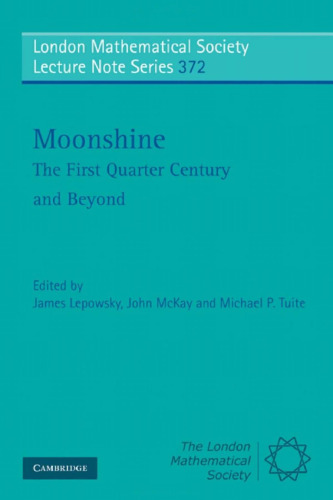 London Mathematical Society
Lecture Note Series 372

Moonshine
The First Quarter Century
and Beyond

Edited by
James Lepowsky, John McKay and Michael P. Tuite

CAMBRIDGE

The London
Mathematical
Society